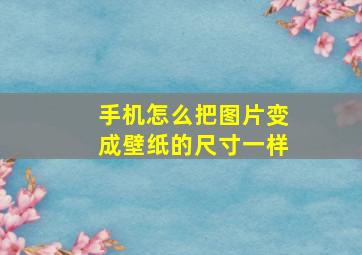 手机怎么把图片变成壁纸的尺寸一样